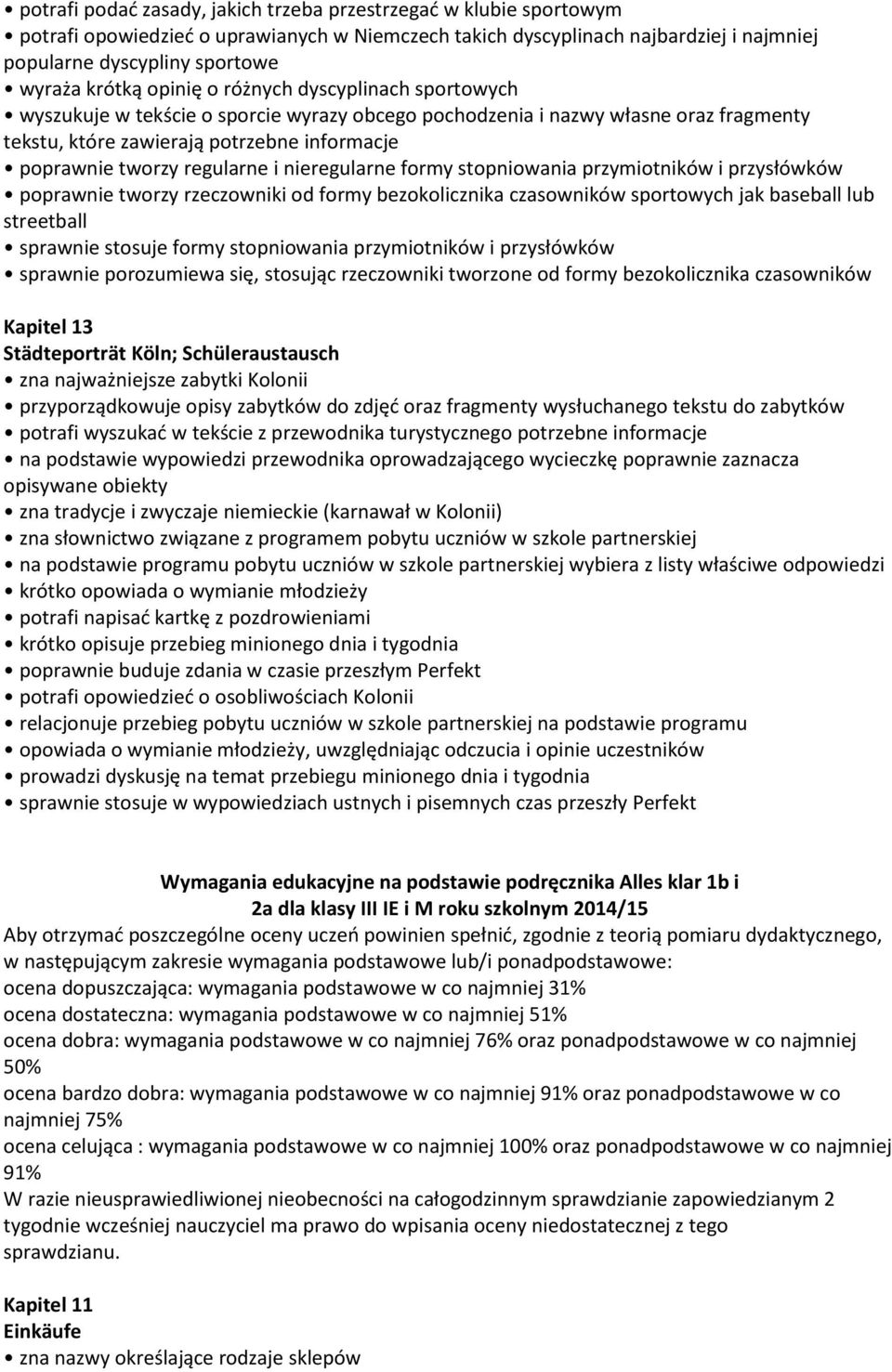 • potrafi podać zasady, jakich trzeba przestrzegać w klubie sportowym
• potrafi opowiedzieć o uprawianych w Niemczech takich dyscyplinach najbardziej i najmniej popularne dyscypliny sportowe
• wyraża krótką opinię o różnych dyscyplinach sportowych
• wyszukuje w tekście o sporcie wyrazy obcego pochodzenia i nazwy własne oraz fragmenty tekstu, które zawierają potrzebne informacje
• poprawnie tworzy regularne i nieregularne formy stopniowania przymiotników i przysłówków
• poprawnie tworzy rzeczowniki od formy bezokolicznika czasowników sportowych jak baseball lub streetball
• sprawnie stosuje formy stopniowania przymiotników i przysłówków
• sprawnie porozumiewa się, stosując rzeczowniki tworzone od formy bezokolicznika czasowników

Kapitel 13
Städteporträt Köln; Schüleraustausch
• zna najważniejsze zabytki Kolonii
• przyporządkowuje opisy zabytków do zdjęć oraz fragmenty wysłuchanego tekstu do zabytków
• potrafi wyszukać w tekście z przewodnika turystycznego potrzebne informacje
• na podstawie wypowiedzi przewodnika oprowadzającego wycieczkę poprawnie zaznacza opisywane obiekty
• zna tradycje i zwyczaje niemieckie (karnawał w Kolonii)
• zna słownictwo związane z programem pobytu uczniów w szkole partnerskiej
• na podstawie programu pobytu uczniów w szkole partnerskiej wybiera z listy właściwe odpowiedzi
• krótko opowiada o wymianie młodzieży
• potrafi napisać kartkę z pozdrowieniami
• krótko opisuje przebieg minionego dnia i tygodnia
• poprawnie buduje zdania w czasie przeszłym Perfekt
• potrafi opowiedzieć o osobliwościach Kolonii
• relacjonuje przebieg pobytu uczniów w szkole partnerskiej na podstawie programu
• opowiada o wymianie młodzieży, uwzględniając odczucia i opinie uczestników
• prowadzi dyskusję na temat przebiegu minionego dnia i tygodnia
• sprawnie stosuje w wypowiedziach ustnych i pisemnych czas przeszły Perfekt

Wymagania edukacyjne na podstawie podręcznika Alles klar 1b i 2a dla klasy III IE i M roku szkolnym 2014/15
Aby otrzymać poszczególne oceny uczeń powinien spełnić, zgodnie z teorią pomiaru dydaktycznego, w następującym zakresie wymagania podstawowe lub/i ponadpodstawowe:
ocena dopuszczająca: wymagania podstawowe w co najmniej 31%
ocena dostateczna: wymagania podstawowe w co najmniej 51%
ocena dobra: wymagania podstawowe w co najmniej 76% oraz ponadpodstawowe w co najmniej 50%
ocena bardzo dobra: wymagania podstawowe w co najmniej 91% oraz ponadpodstawowe w co najmniej 75%
ocena celująca : wymagania podstawowe w co najmniej 100% oraz ponadpodstawowe w co najmniej 91%
W razie nieusprawiedliwionej nieobecności na całogodzinnym sprawdzianie zapowiedzianym 2 tygodnie wcześniej nauczyciel ma prawo do wpisania oceny niedostatecznej z tego sprawdzianu.

Kapitel 11
Einkäufe
• zna nazwy określające rodzaje sklepów